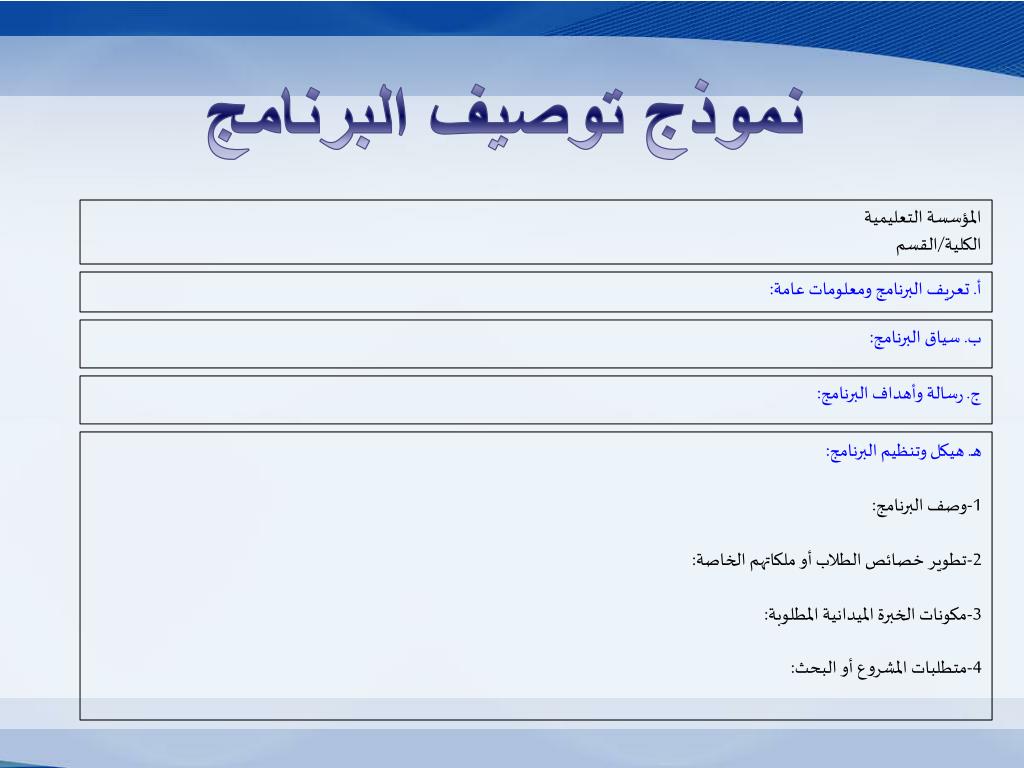 نموذج توصيف البرنامج

المؤسسة التعليمية
الكلية/القسم

أ. تعريف البرنامج ومعلومات عامة:

ب. سياق البرنامج:

ج. رسالة وأهداف البرنامج:

هـ. هيكل وتنظيم البرنامج:

1-وصف البرنامج:

2-تطوير خصائص الطلاب أو ملكاتهم الخاصة:

3-مكونات الخبرة الميدانية المطلوبة:

4-متطلبات المشروع أو البحث: